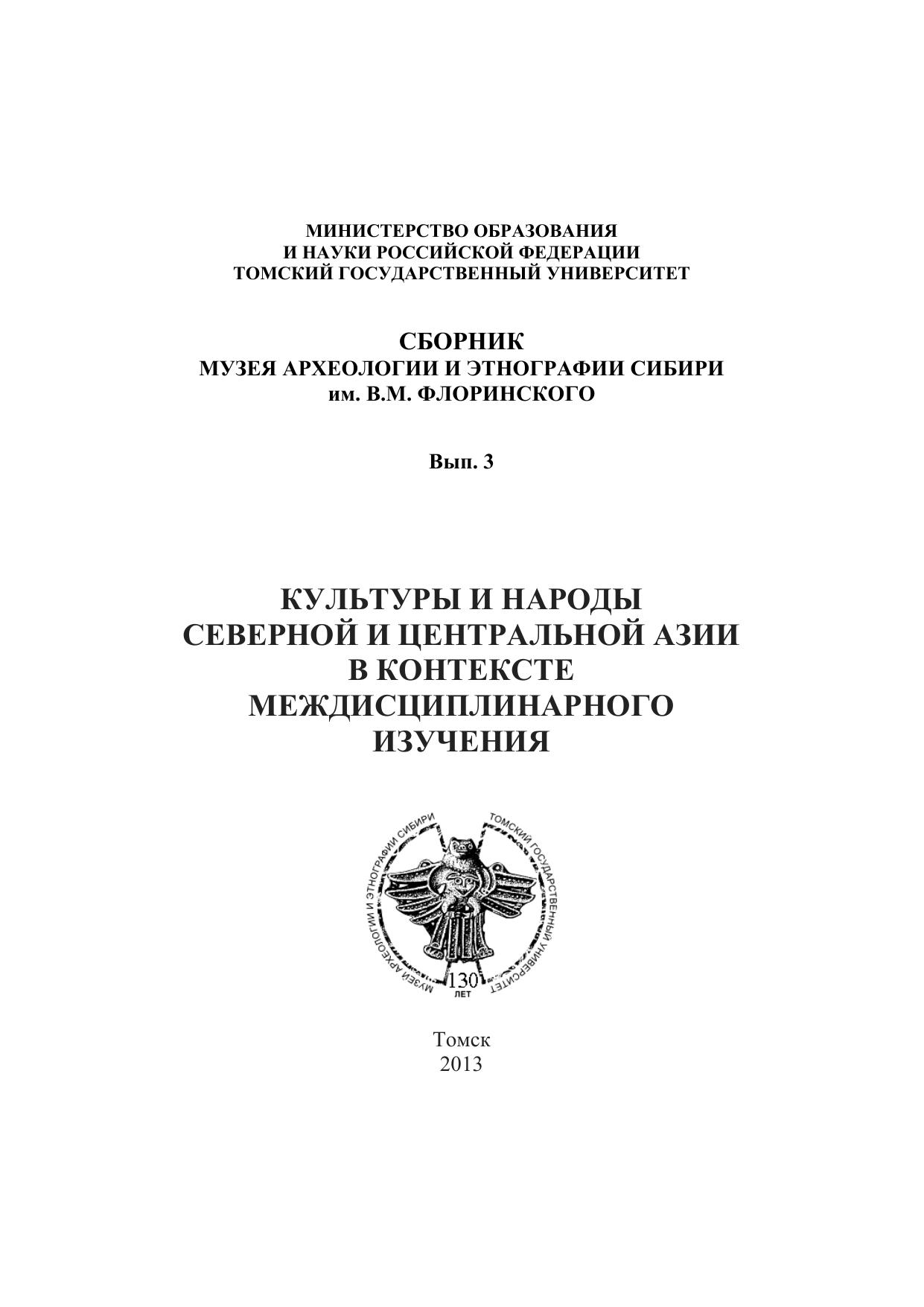 МИНИСТЕРСТВО ОБРАЗОВАНИЯ
И НАУКИ РОССИЙСКОЙ ФЕДЕРАЦИИ
ТОМСКИЙ ГОСУДАРСТВЕННЫЙ УНИВЕРСИТЕТ

СБОРНИК
МУЗЕЯ АРХЕОЛОГИИ И ЭТНОГРАФИИ СИБИРИ
им. В.М. ФЛОРИНСКОГО

Вып. 3

КУЛЬТУРЫ И НАРОДЫ
СЕВЕРНОЙ И ЦЕНТРАЛЬНОЙ АЗИИ
В КОНТЕКСТЕ
МЕЖДИСЦИПЛИНАРНОГО
ИЗУЧЕНИЯ

МУЗЕЙ АРХЕОЛОГИИ И ЭТНОГРАФИИ СИБИРИ
ТОМСКИЙ ГОСУДАРСТВЕННЫЙ УНИВЕРСИТЕТ
130
ЛЕТ

Томск
2013